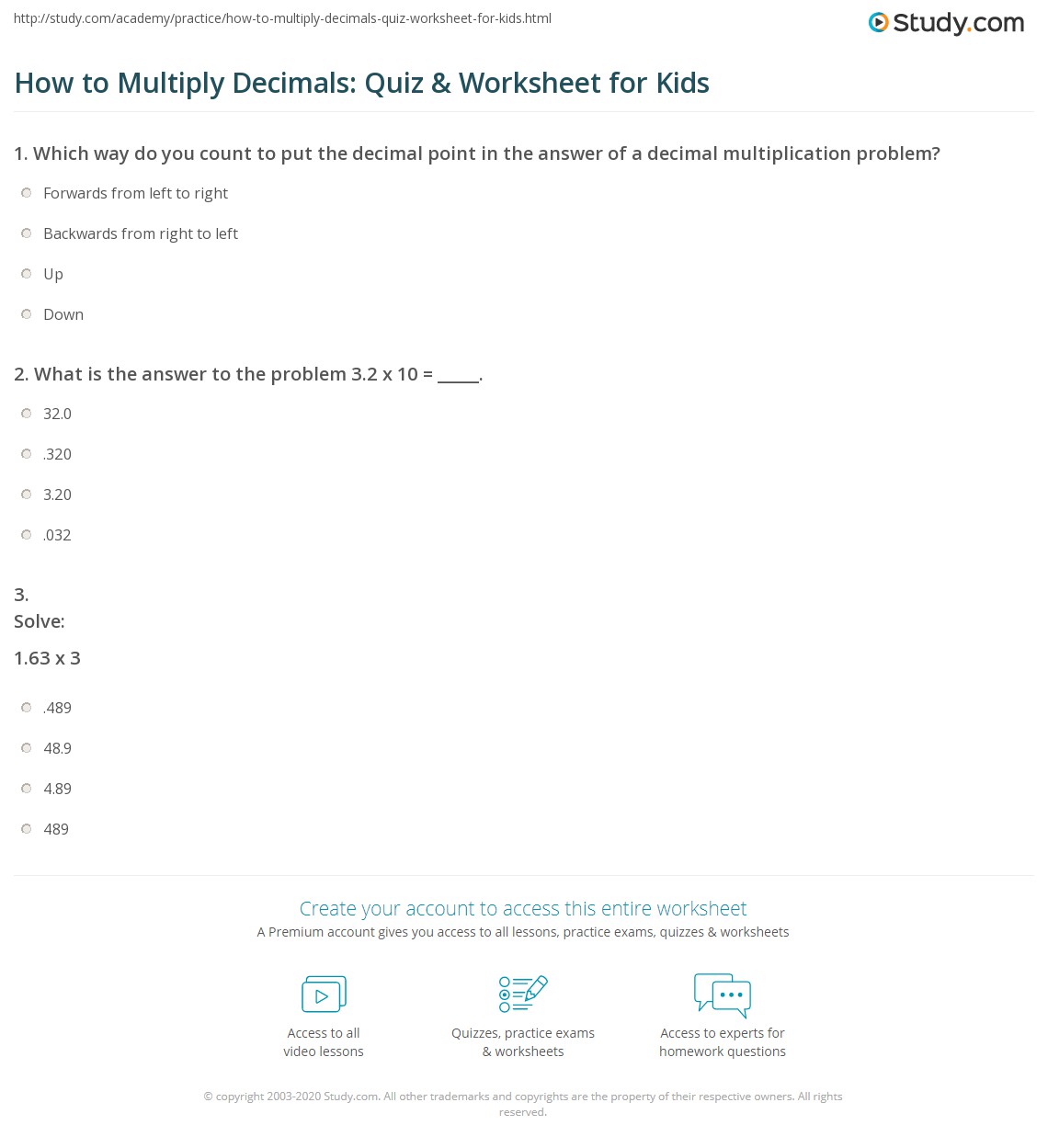 http://study.com/academy/practice/how-to-multiply-decimals-quiz-worksheet-for-kids.html

Study.com

How to Multiply Decimals: Quiz & Worksheet for Kids

1. Which way do you count to put the decimal point in the answer of a decimal multiplication problem?

Forwards from left to right

Backwards from right to left

Up

Down

2. What is the answer to the problem 3.2 x 10 = _____.

32.0

.320

3.20

.032

3.
Solve:

1.63 x 3

.489

48.9

4.89

489

Create your account to access this entire worksheet

A Premium account gives you access to all lessons, practice exams, quizzes & worksheets

Access to all video lessons

Quizzes, practice exams & worksheets

Access to experts for homework questions

© copyright 2003-2020 Study.com. All other trademarks and copyrights are the property of their respective owners. All rights reserved.